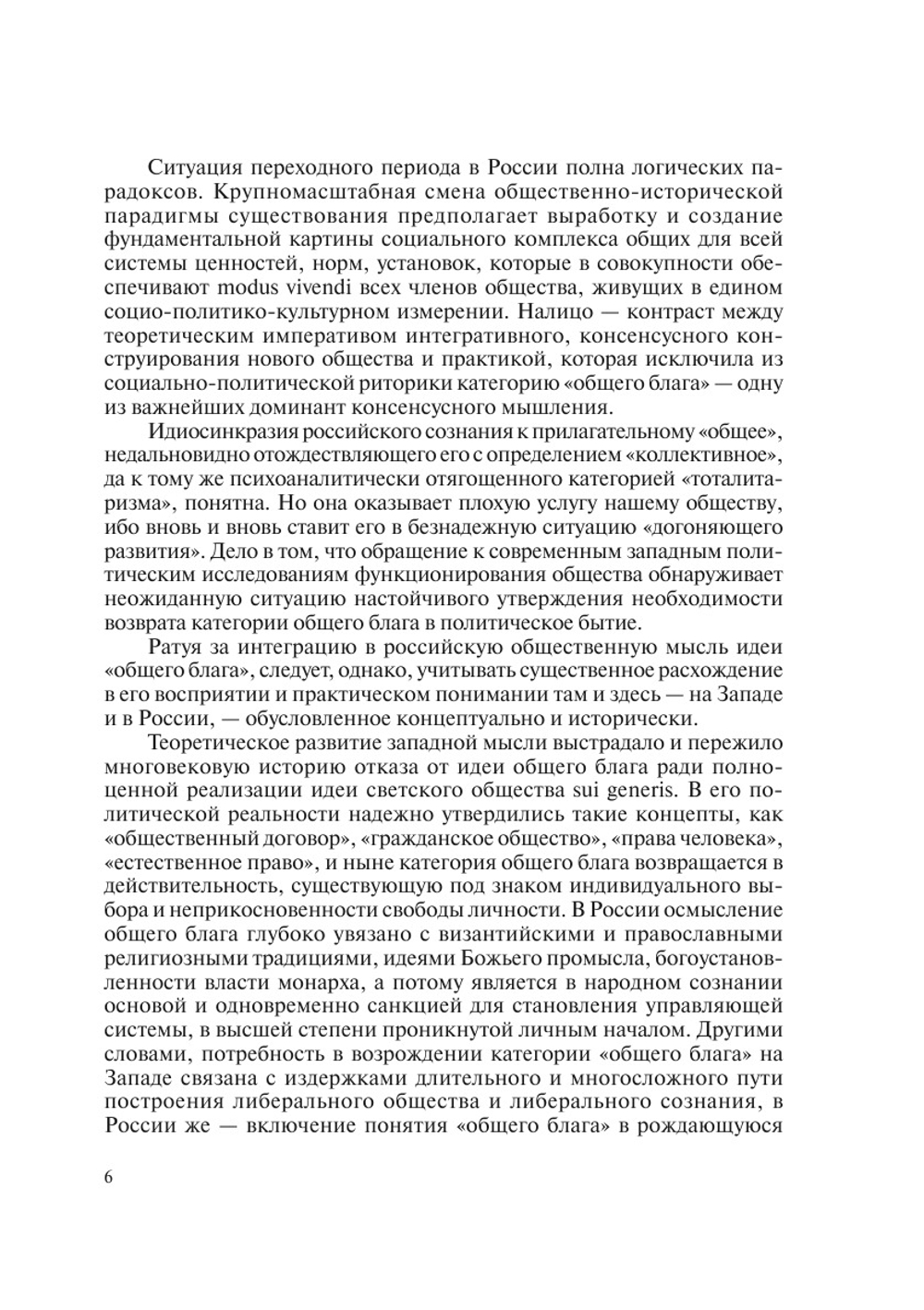 Ситуация переходного периода в России полна логических парадоксов. Крупномасштабная смена общественно-исторической парадигмы существования предполагает выработку и создание фундаментальной картины социального комплекса общих для всей системы ценностей, норм, установок, которые в совокупности обеспечивают modus vivendi всех членов общества, живущих в едином социо-политико-культурном измерении. Налицо — контраст между теоретическим императивом интегративного, консенсусного конструирования нового общества и практикой, которая исключила из социально-политической риторики категорию «общего блага» — одну из важнейших доминант консенсусного мышления.

Идиосинкразия российского сознания к прилагательному «общее», недальновидно отождествляющего его с определением «коллективное», да к тому же психоаналитически отягощенного категорией «тоталитаризма», понятна. Но она оказывает плохую услугу нашему обществу, ибо вновь и вновь ставит его в безнадежную ситуацию «догоняющего развития». Дело в том, что обращение к современным западным политическим исследованиям функционирования общества обнаруживает неожиданную ситуацию настойчивого утверждения необходимости возврата категории общего блага в политическое бытие.

Ратуя за интеграцию в российскую общественную мысль идеи «общего блага», следует, однако, учитывать существенное расхождение в его восприятии и практическом понимании там и здесь — на Западе и в России, — обусловленное концептуально и исторически.

Теоретическое развитие западной мысли выстрадало и пережило многовековую историю отказа от идеи общего блага ради полноценной реализации идеи светского общества sui generis. В его политической реальности надежно утвердились такие концепты, как «общественный договор», «гражданское общество», «права человека», «естественное право», и ныне категория общего блага возвращается в действительность, существующую под знаком индивидуального выбора и неприкосновенности свободы личности. В России осмысление общего блага глубоко увязано с византийскими и православными религиозными традициями, идеями Божьего промысла, богоустановленности власти монарха, а потому является в народном сознании основой и одновременно санкцией для становления управляющей системы, в высшей степени проникнутой личным началом. Другими словами, потребность в возрождении категории «общего блага» на Западе связана с издержками длительного и многосложного пути построения либерального общества и либерального сознания, в России же — включение понятия «общего блага» в рождающуюся

6